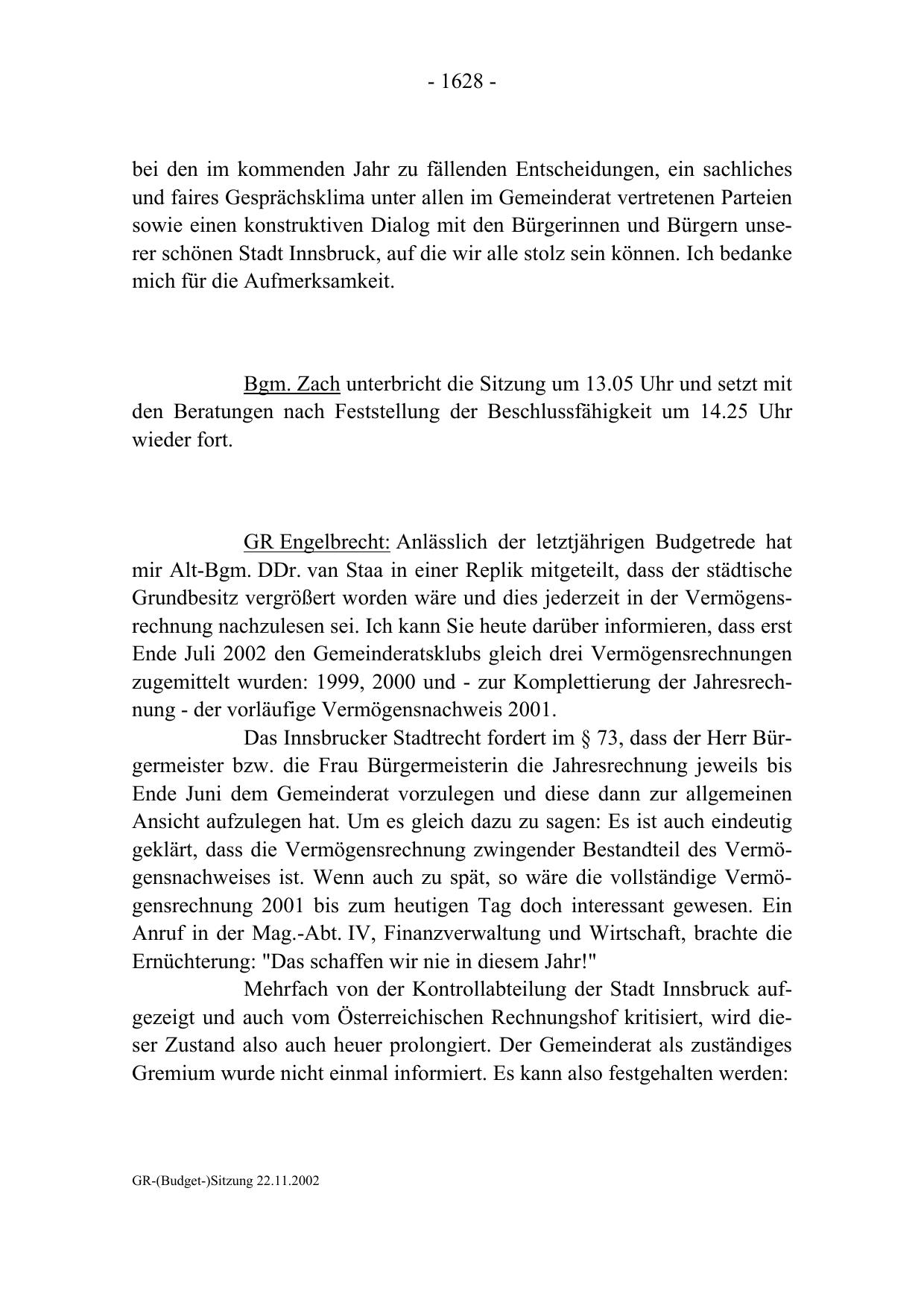 - 1628 -

bei den im kommenden Jahr zu fällenden Entscheidungen, ein sachliches und faires Gesprächsklima unter allen im Gemeinderat vertretenen Parteien sowie einen konstruktiven Dialog mit den Bürgerinnen und Bürgern unserer schönen Stadt Innsbruck, auf die wir alle stolz sein können. Ich bedanke mich für die Aufmerksamkeit.

Bgm. Zach unterbricht die Sitzung um 13.05 Uhr und setzt mit den Beratungen nach Feststellung der Beschlussfähigkeit um 14.25 Uhr wieder fort.

GR Engelbrecht: Anlässlich der letztjährigen Budgetrede hat mir Alt-Bgm. DDr. van Staa in einer Replik mitgeteilt, dass der städtische Grundbesitz vergrößert worden wäre und dies jederzeit in der Vermögensrechnung nachzulesen sei. Ich kann Sie heute darüber informieren, dass erst Ende Juli 2002 den Gemeinderatsklubs gleich drei Vermögensrechnungen zugemittelt wurden: 1999, 2000 und - zur Komplettierung der Jahresrechnung - der vorläufige Vermögensnachweis 2001.

Das Innsbrucker Stadtrecht fordert im § 73, dass der Herr Bürgermeister bzw. die Frau Bürgermeisterin die Jahresrechnung jeweils bis Ende Juni dem Gemeinderat vorzulegen und diese dann zur allgemeinen Ansicht aufzulegen hat. Um es gleich dazu zu sagen: Es ist auch eindeutig geklärt, dass die Vermögensrechnung zwingender Bestandteil des Vermögensnachweises ist. Wenn auch zu spät, so wäre die vollständige Vermögensrechnung 2001 bis zum heutigen Tag doch interessant gewesen. Ein Anruf in der Mag.-Abt. IV, Finanzverwaltung und Wirtschaft, brachte die Ernüchterung: "Das schaffen wir nie in diesem Jahr!"

Mehrfach von der Kontrollabteilung der Stadt Innsbruck aufgezeigt und auch vom Österreichischen Rechnungshof kritisiert, wird dieser Zustand also auch heuer prolongiert. Der Gemeinderat als zuständiges Gremium wurde nicht einmal informiert. Es kann also festgehalten werden:

GR-(Budget-)Sitzung 22.11.2002